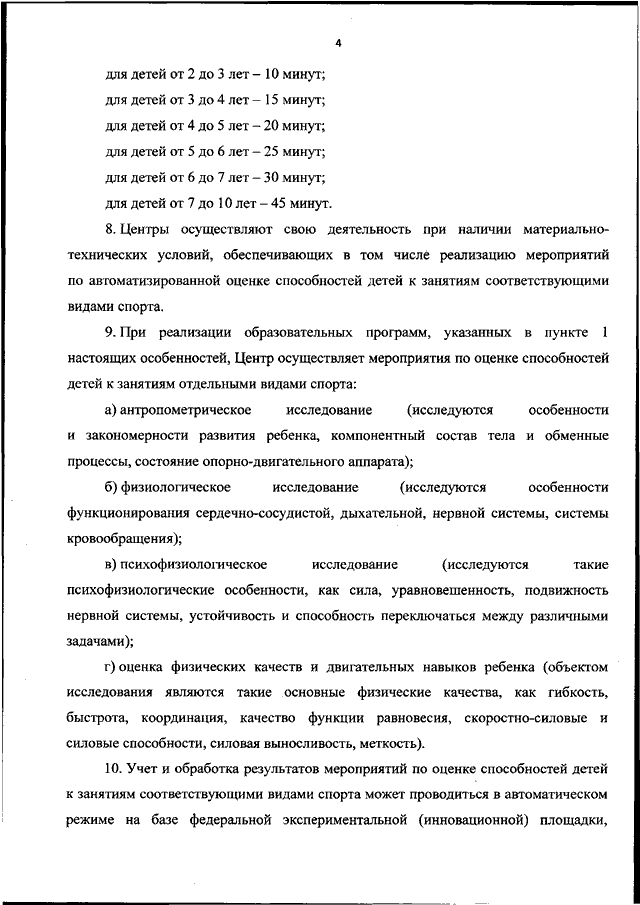 4

для детей от 2 до 3 лет – 10 минут;

для детей от 3 до 4 лет – 15 минут;

для детей от 4 до 5 лет – 20 минут;

для детей от 5 до 6 лет – 25 минут;

для детей от 6 до 7 лет – 30 минут;

для детей от 7 до 10 лет – 45 минут.

8. Центры осуществляют свою деятельность при наличии материально-технических условий, обеспечивающих в том числе реализацию мероприятий по автоматизированной оценке способностей детей к занятиям соответствующими видами спорта.

9. При реализации образовательных программ, указанных в пункте 1 настоящих особенностей, Центр осуществляет мероприятия по оценке способностей детей к занятиям отдельными видами спорта:

а) антропометрическое исследование (исследуются особенности и закономерности развития ребенка, компонентный состав тела и обменные процессы, состояние опорно-двигательного аппарата);

б) физиологическое исследование (исследуются особенности функционирования сердечно-сосудистой, дыхательной, нервной системы, системы кровообращения);

в) психофизиологическое исследование (исследуются такие психофизиологические особенности, как сила, уравновешенность, подвижность нервной системы, устойчивость и способность переключаться между различными задачами);

г) оценка физических качеств и двигательных навыков ребенка (объектом исследования являются такие основные физические качества, как гибкость, быстрота, координация, качество функции равновесия, скоростно-силовые и силовые способности, силовая выносливость, меткость).

10. Учет и обработка результатов мероприятий по оценке способностей детей к занятиям соответствующими видами спорта может проводиться в автоматическом режиме на базе федеральной экспериментальной (инновационной) площадки,